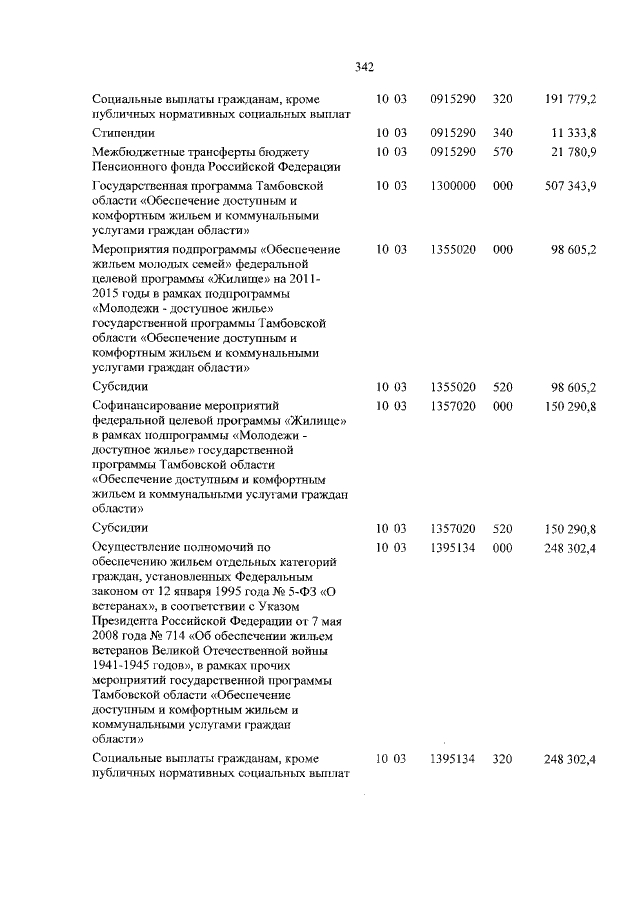 342

| | | | | |
|---|---|---|---|---|
| Социальные выплаты гражданам, кроме публичных нормативных социальных выплат | 10 03 | 0915290 | 320 | 191 779,2 |
| Стипендии | 10 03 | 0915290 | 340 | 11 333,8 |
| Межбюджетные трансферты бюджету Пенсионного фонда Российской Федерации | 10 03 | 0915290 | 570 | 21 780,9 |
| Государственная программа Тамбовской области «Обеспечение доступным и комфортным жильем и коммунальными услугами граждан области» | 10 03 | 1300000 | 000 | 507 343,9 |
| Мероприятия подпрограммы «Обеспечение жильем молодых семей» федеральной целевой программы «Жилище» на 2011-2015 годы в рамках подпрограммы «Молодежи - доступное жилье» государственной программы Тамбовской области «Обеспечение доступным и комфортным жильем и коммунальными услугами граждан области» | 10 03 | 1355020 | 000 | 98 605,2 |
| Субсидии | 10 03 | 1355020 | 520 | 98 605,2 |
| Софинансирование мероприятий федеральной целевой программы «Жилище» в рамках подпрограммы «Молодежи - доступное жилье» государственной программы Тамбовской области «Обеспечение доступным и комфортным жильем и коммунальными услугами граждан области» | 10 03 | 1357020 | 000 | 150 290,8 |
| Субсидии | 10 03 | 1357020 | 520 | 150 290,8 |
| Осуществление полномочий по обеспечению жильем отдельных категорий граждан, установленных Федеральным законом от 12 января 1995 года № 5-ФЗ «О ветеранах», в соответствии с Указом Президента Российской Федерации от 7 мая 2008 года № 714 «Об обеспечении жильем ветеранов Великой Отечественной войны 1941-1945 годов», в рамках прочих мероприятий государственной программы Тамбовской области «Обеспечение доступным и комфортным жильем и коммунальными услугами граждан области» | 10 03 | 1395134 | 000 | 248 302,4 |
| Социальные выплаты гражданам, кроме публичных нормативных социальных выплат | 10 03 | 1395134 | 320 | 248 302,4 |